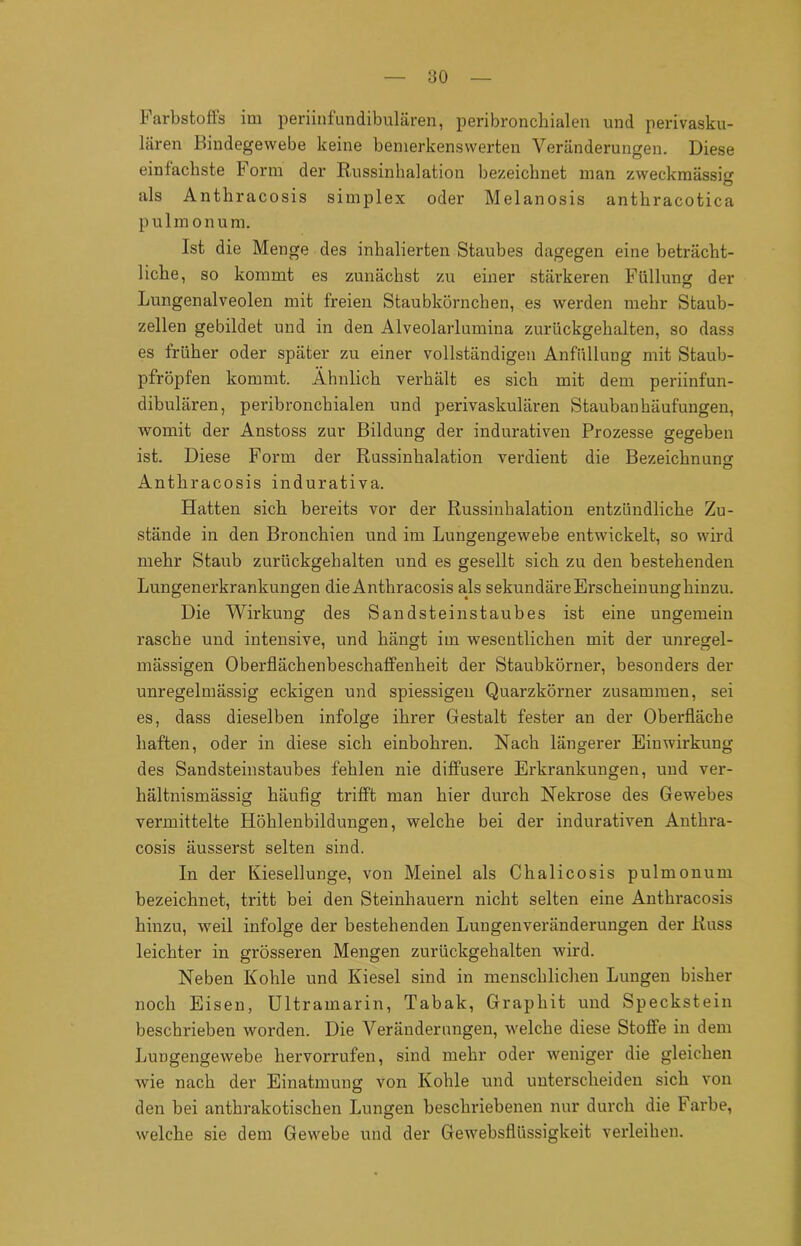 — 30 —

Farbstoffs im periinfundibulären, peribronchialen und perivaskulären Bindegewebe keine bemerkenswerten Veränderungen. Diese einfachste Form der Russinhalation bezeichnet man zweckmässig als Anthracosis simplex oder Melanosis anthracotica pulmonum.

Ist die Menge des inhalierten Staubes dagegen eine beträchtliche, so kommt es zunächst zu einer stärkeren Füllung der Lungenalveolen mit freien Staubkörnchen, es werden mehr Staubzellen gebildet und in den Alveolarlumina zurückgehalten, so dass es früher oder später zu einer vollständigen Anfüllung mit Staubpfröpfen kommt. Ähnlich verhält es sich mit dem periinfundibulären, peribronchialen und perivaskulären Staubanhäufungen, womit der Anstoss zur Bildung der indurativen Prozesse gegeben ist. Diese Form der Russinhalation verdient die Bezeichnung Anthracosis indurativa.

Hatten sich bereits vor der Russinhalation entzündliche Zustände in den Bronchien und im Lungengewebe entwickelt, so wird mehr Staub zurückgehalten und es gesellt sich zu den bestehenden Lungenerkrankungen die Anthracosis als sekundäre Erscheinung hinzu.

Die Wirkung des Sandsteinstaubes ist eine ungemein rasche und intensive, und hängt im wesentlichen mit der unregelmässigen Oberflächenbeschaffenheit der Staubkörner, besonders der unregelmässig eckigen und spiessigen Quarzkörner zusammen, sei es, dass dieselben infolge ihrer Gestalt fester an der Oberfläche haften, oder in diese sich einbohren. Nach längerer Einwirkung des Sandsteinstaubes fehlen nie diffusere Erkrankungen, und verhältnismässig häufig trifft man hier durch Nekrose des Gewebes vermittelte Höhlenbildungen, welche bei der indurativen Anthracosis äusserst selten sind.

In der Kiesellunge, von Meinel als Chalicosis pulmonum bezeichnet, tritt bei den Steinhauern nicht selten eine Anthracosis hinzu, weil infolge der bestehenden Lungenveränderungen der Russ leichter in grösseren Mengen zurückgehalten wird.

Neben Kohle und Kiesel sind in menschlichen Lungen bisher noch Eisen, Ultramarin, Tabak, Graphit und Speckstein beschrieben worden. Die Veränderungen, welche diese Stoffe in dem Lungengewebe hervorrufen, sind mehr oder weniger die gleichen wie nach der Einatmung von Kohle und unterscheiden sich von den bei anthrakotischen Lungen beschriebenen nur durch die Farbe, welche sie dem Gewebe und der Gewebsflüssigkeit verleihen.